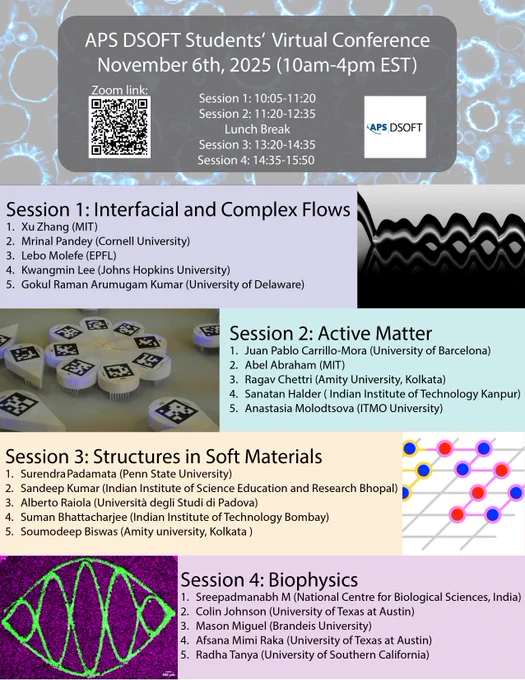 APS DSOFT Students' Virtual Conference
November 6th, 2025 (10am-4pm EST)

Zoom link:

Session 1: 10:05-11:20
Session 2: 11:20-12:35
Lunch Break
Session 3: 13:20-14:35
Session 4: 14:35-15:50

APS DSOFT

Session 1: Interfacial and Complex Flows
1. Xu Zhang (MIT)
2. Mrinal Pandey (Cornell University)
3. Lebo Molefe (EPFL)
4. Kwangmin Lee (Johns Hopkins University)
5. Gokul Raman Arumugam Kumar (University of Delaware)

Session 2: Active Matter
1. Juan Pablo Carrillo-Mora (University of Barcelona)
2. Abel Abraham (MIT)
3. Ragav Chettri (Amity University, Kolkata)
4. Sanatan Halder ( Indian Institute of Technology Kanpur)
5. Anastasia Molodtsova (ITMO University)

Session 3: Structures in Soft Materials
1. Surendra Padamata (Penn State University)
2. Sandeep Kumar (Indian Institute of Science Education and Research Bhopal)
3. Alberto Raiola (Università degli Studi di Padova)
4. Suman Bhattacharjee (Indian Institute of Technology Bombay)
5. Soumodeep Biswas (Amity university, Kolkata )

Session 4: Biophysics
1. Sreepadmanabh M (National Centre for Biological Sciences, India)
2. Colin Johnson (University of Texas at Austin)
3. Mason Miguel (Brandeis University)
4. Afsana Mimi Raka (University of Texas at Austin)
5. Radha Tanya (University of Southern California)